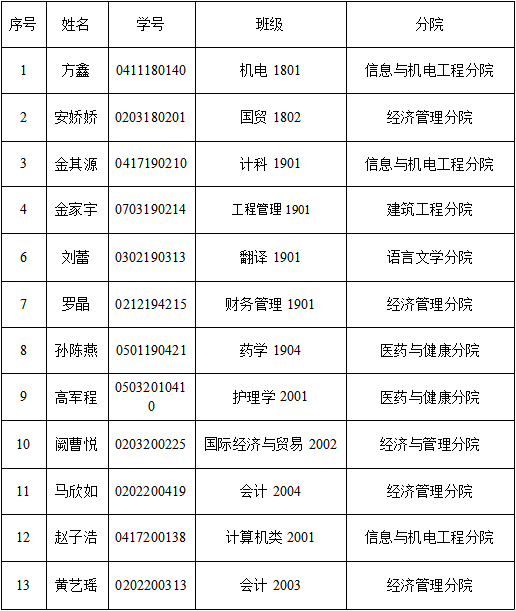 | 序号 | 姓名 | 学号 | 班级 | 分院 |
|---|---|---|---|---|
| 1 | 方鑫 | 0411180140 | 机电 1801 | 信息与机电工程分院 |
| 2 | 安娇娇 | 0203180201 | 国贸 1802 | 经济管理分院 |
| 3 | 金其源 | 0417190210 | 计科 1901 | 信息与机电工程分院 |
| 4 | 金家宇 | 0703190214 | 工程管理 1901 | 建筑工程分院 |
| 6 | 刘蕾 | 0302190313 | 翻译 1901 | 语言文学分院 |
| 7 | 罗晶 | 0212194215 | 财务管理 1901 | 经济管理分院 |
| 8 | 孙陈燕 | 0501190421 | 药学 1904 | 医药与健康分院 |
| 9 | 高军程 | 05032010410 | 护理学 2001 | 医药与健康分院 |
| 10 | 阚曹悦 | 0203200225 | 国际经济与贸易 2002 | 经济与管理分院 |
| 11 | 马欣如 | 0202200419 | 会计 2004 | 经济管理分院 |
| 12 | 赵子浩 | 0417200138 | 计算机类 2001 | 信息与机电工程分院 |
| 13 | 黄艺瑶 | 0202200313 | 会计 2003 | 经济管理分院 |